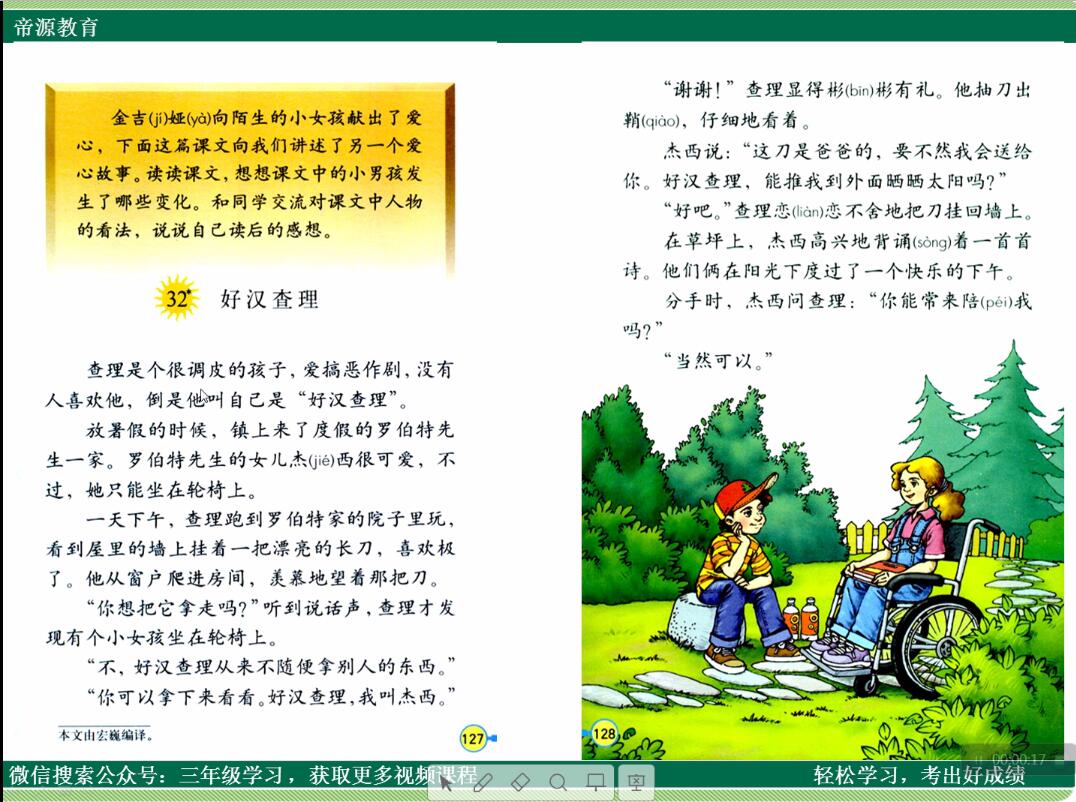 帝源教育

金吉(jí)娅(yà)向陌生的小女孩献出了爱心，下面这篇课文向我们讲述了另一个爱心故事。读读课文，想想课文中的小男孩发生了哪些变化。和同学交流对课文中人物的看法，说说自己读后的感想。

32* 好汉查理

查理是个很调皮的孩子，爱搞恶作剧，没有人喜欢他，倒是他叫自己是“好汉查理”。

放暑假的时候，镇上来了度假的罗伯特先生一家。罗伯特先生的女儿杰(jié)西很可爱，不过，她只能坐在轮椅上。

一天下午，查理跑到罗伯特家的院子里玩，看到屋里的墙上挂着一把漂亮的长刀，喜欢极了。他从窗户爬进房间，羡慕地望着那把刀。

“你想把它拿走吗？”听到说话声，查理才发现有个小女孩坐在轮椅上。

“不，好汉查理从来不随便拿别人的东西。”

“你可以拿下来看看。好汉查理，我叫杰西。”

本文由宏巍编译。

127

“谢谢！”查理显得彬(bīn)彬有礼。他抽刀出鞘(qiào)，仔细地看着。

杰西说：“这刀是爸爸的，要不然我会送给你。好汉查理，能推我到外面晒晒太阳吗？”

“好吧。”查理恋(liàn)恋不舍地把刀挂回墙上。

在草坪上，杰西高兴地背诵(sòng)着一首首诗。他们俩在阳光下度过了一个快乐的下午。

分手时，杰西问查理：“你能常来陪(péi)我吗？”

“当然可以。”

128

00:00:17

微信搜索公众号：三年级学习，获取更多视频课程

轻松学习，考出好成绩